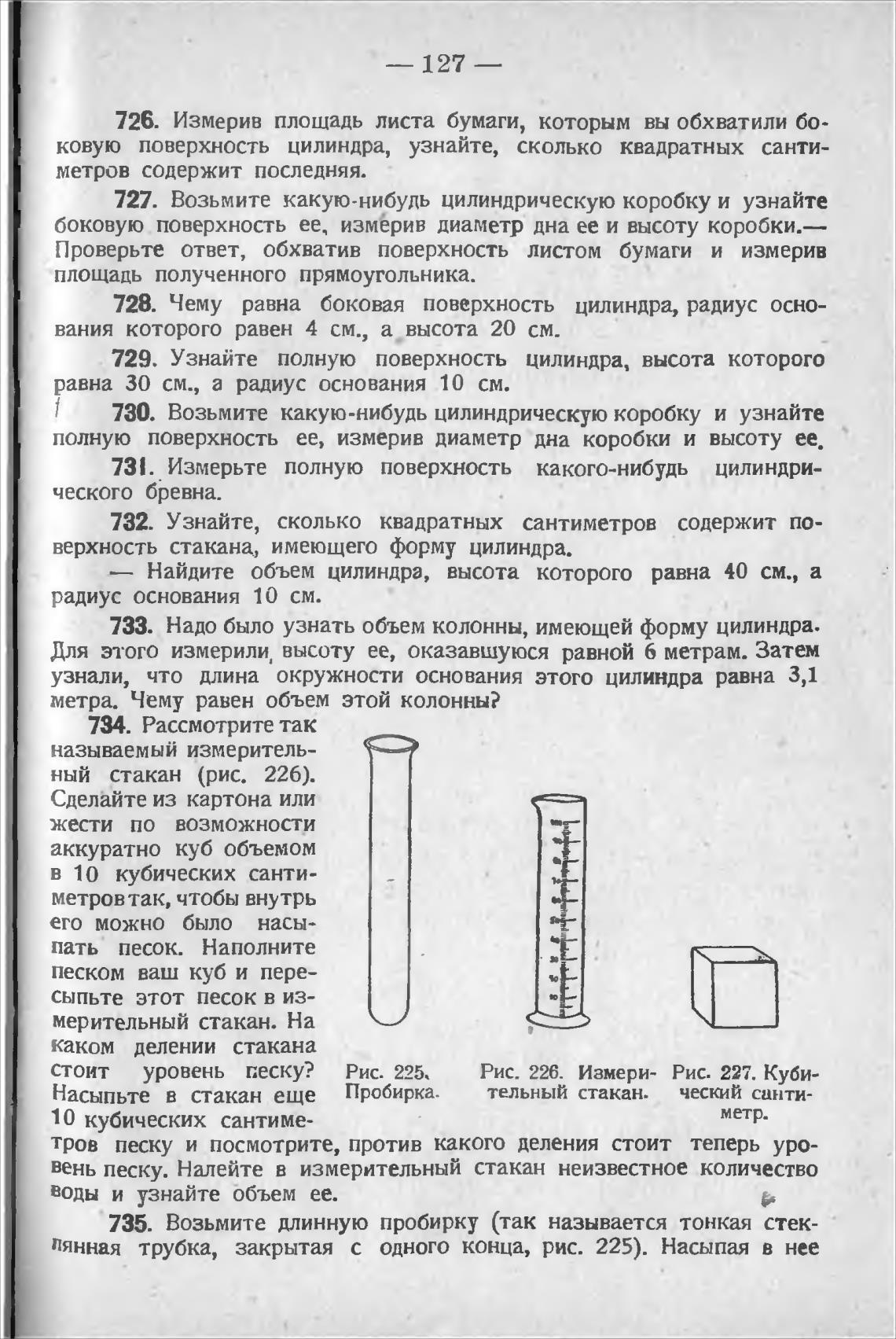 — 127 —

726. Измерив площадь листа бумаги, которым вы обхватили боковую поверхность цилиндра, узнайте, сколько квадратных сантиметров содержит последняя.

727. Возьмите какую-нибудь цилиндрическую коробку и узнайте боковую поверхность ее, измерив диаметр дна ее и высоту коробки.— Проверьте ответ, обхватив поверхность листом бумаги и измерив площадь полученного прямоугольника.

728. Чему равна боковая поверхность цилиндра, радиус основания которого равен 4 см., а высота 20 см.

729. Узнайте полную поверхность цилиндра, высота которого равна 30 см., а радиус основания 10 см.

730. Возьмите какую-нибудь цилиндрическую коробку и узнайте полную поверхность ее, измерив диаметр дна коробки и высоту ее.

731. Измерьте полную поверхность какого-нибудь цилиндрического бревна.

732. Узнайте, сколько квадратных сантиметров содержит поверхность стакана, имеющего форму цилиндра.

— Найдите объем цилиндра, высота которого равна 40 см., а радиус основания 10 см.

733. Надо было узнать объем колонны, имеющей форму цилиндра. Для этого измерили высоту ее, оказавшуюся равной 6 метрам. Затем узнали, что длина окружности основания этого цилиндра равна 3,1 метра. Чему равен объем этой колонны?

734. Рассмотрите так называемый измерительный стакан (рис. 226). Сделайте из картона или жести по возможности аккуратно куб объемом в 10 кубических сантиметров так, чтобы внутрь его можно было насыпать песок. Наполните песком ваш куб и пересыпьте этот песок в измерительный стакан. На каком делении стакана стоит уровень песку? Насыпьте в стакан еще 10 кубических сантиметров песку и посмотрите, против какого деления стоит теперь уровень песку. Налейте в измерительный стакан неизвестное количество воды и узнайте объем ее.

Рис. 225. Пробирка.

Рис. 226. Измерительный стакан.

Рис. 227. Кубический сантиметр.

735. Возьмите длинную пробирку (так называется тонкая стеклянная трубка, закрытая с одного конца, рис. 225). Насыпая в нее